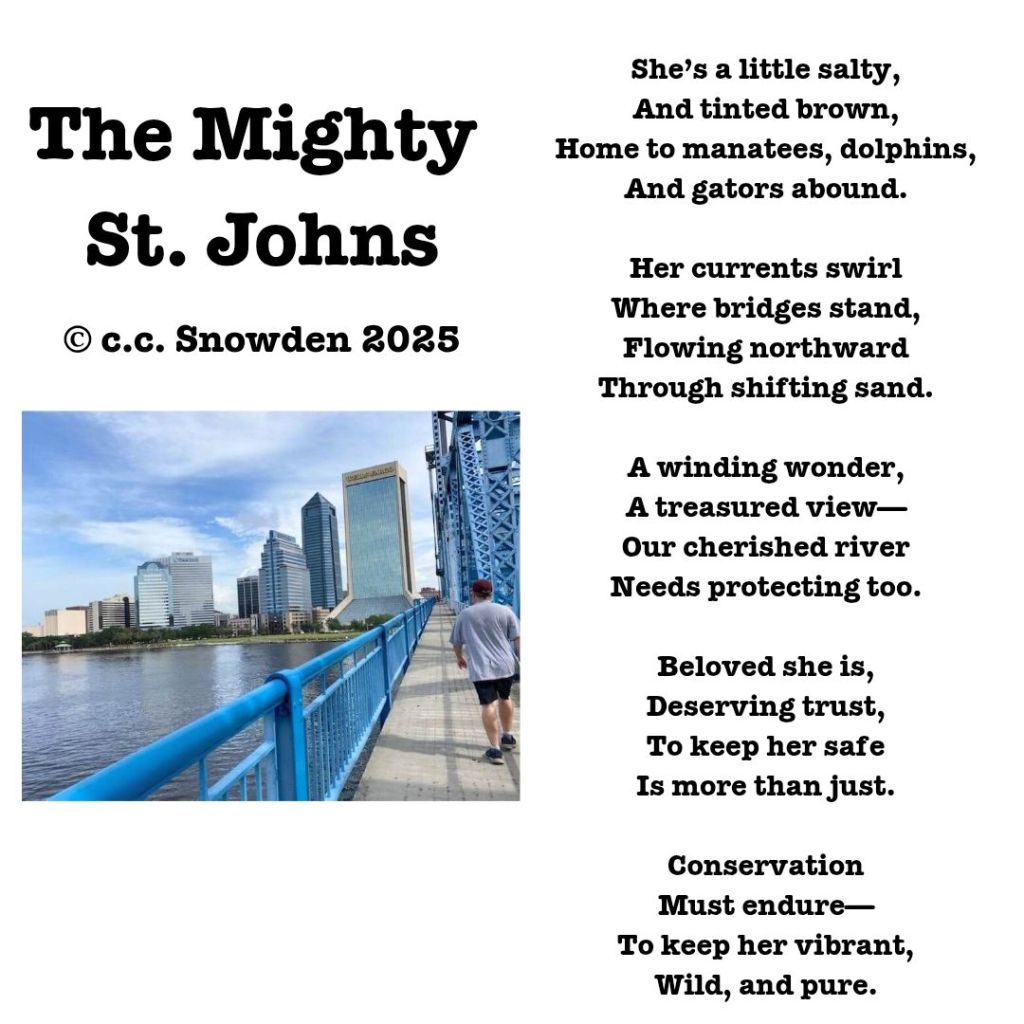 The Mighty
St. Johns

© c.c. Snowden 2025

She's a little salty,
And tinted brown,
Home to manatees, dolphins,
And gators abound.

Her currents swirl
Where bridges stand,
Flowing northward
Through shifting sand.

A winding wonder,
A treasured view—
Our cherished river
Needs protecting too.

Beloved she is,
Deserving trust,
To keep her safe
Is more than just.

Conservation
Must endure—
To keep her vibrant,
Wild, and pure.